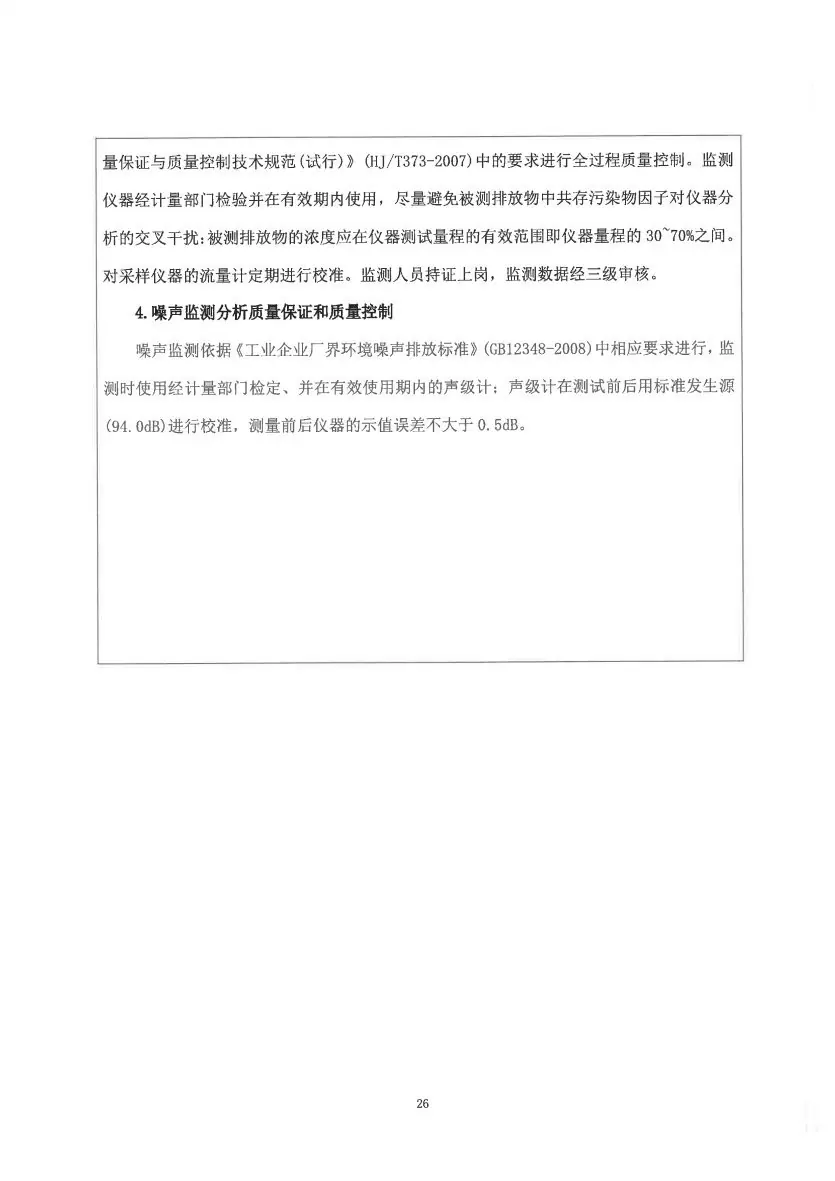 量保证与质量控制技术规范(试行)》(HJ/T373-2007)中的要求进行全过程质量控制。监测仪器经计量部门检验并在有效期内使用，尽量避免被测排放物中共存污染物因子对仪器分析的交叉干扰；被测排放物的浓度应在仪器测试量程的有效范围即仪器量程的30~70%之间。对采样仪器的流量计定期进行校准。监测人员持证上岗，监测数据经三级审核。

4.噪声监测分析质量保证和质量控制

噪声监测依据《工业企业厂界环境噪声排放标准》(GB12348-2008)中相应要求进行，监测时使用经计量部门检定、并在有效使用期内的声级计；声级计在测试前后用标准发生源(94.0dB)进行校准，测量前后仪器的示值误差不大于0.5dB。

26